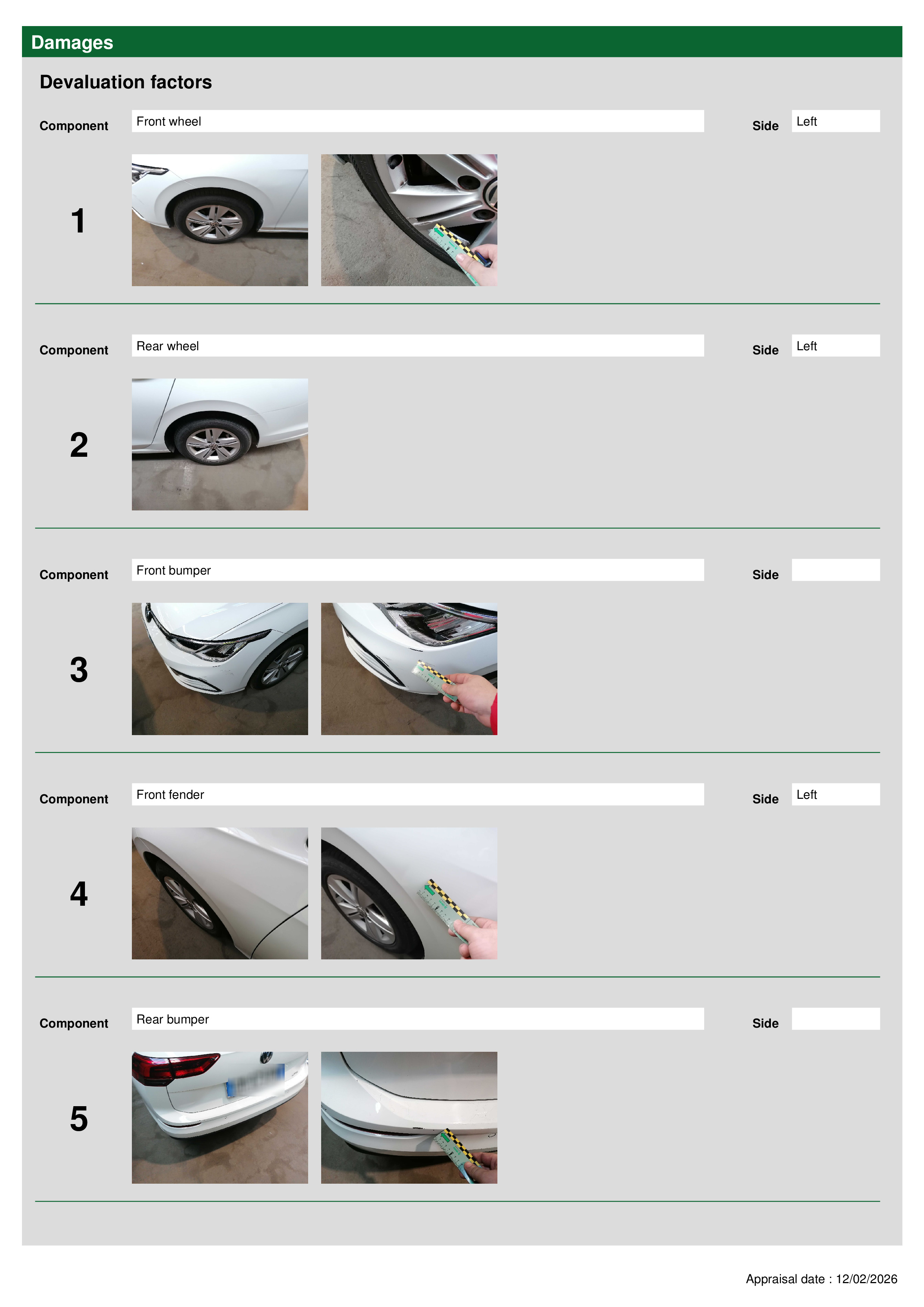 Damages

Devaluation factors

Component
Front wheel
Side
Left

1

Component
Rear wheel
Side
Left

2

Component
Front bumper
Side

3

Component
Front fender
Side
Left

4

Component
Rear bumper
Side

5

Appraisal date : 12/02/2026